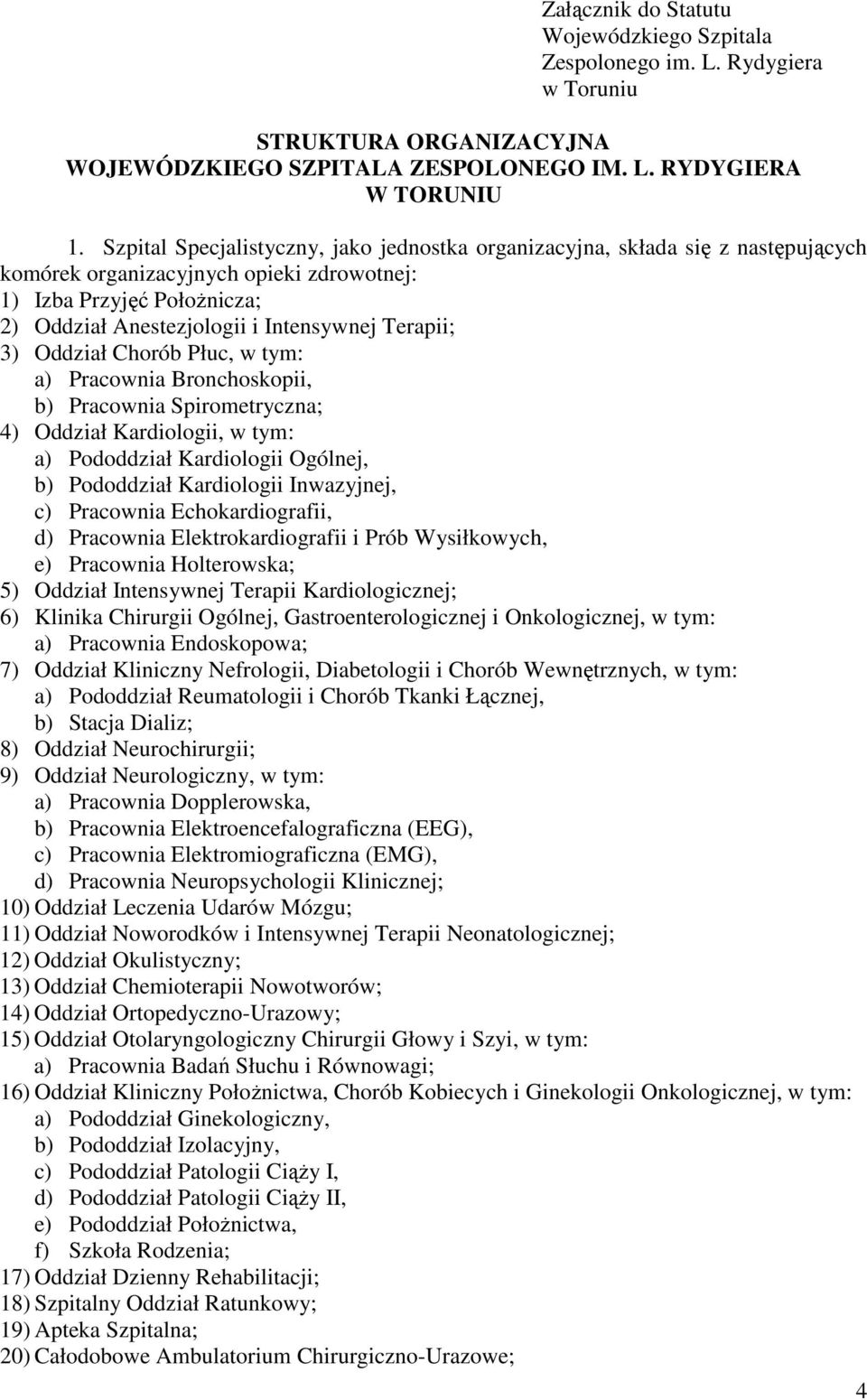 Załącznik do Statutu Wojewódzkiego Szpitala Zespolonego im. L. Rydygiera w Toruniu

STRUKTURA ORGANIZACYJNA WOJEWÓDZKIEGO SZPITALA ZESPOLONEGO IM. L. RYDYGIERA W TORUNIU

1. Szpital Specjalistyczny, jako jednostka organizacyjna, składa się z następujących komórek organizacyjnych opieki zdrowotnej:
1) Izba Przyjęć Położnicza;
2) Oddział Anestezjologii i Intensywnej Terapii;
3) Oddział Chorób Płuc, w tym:
a) Pracownia Bronchoskopii,
b) Pracownia Spirometryczna;
4) Oddział Kardiologii, w tym:
a) Pododdział Kardiologii Ogólnej,
b) Pododdział Kardiologii Inwazyjnej,
c) Pracownia Echokardiografii,
d) Pracownia Elektrokardiografii i Prób Wysiłkowych,
e) Pracownia Holterowska;
5) Oddział Intensywnej Terapii Kardiologicznej;
6) Klinika Chirurgii Ogólnej, Gastroenterologicznej i Onkologicznej, w tym:
a) Pracownia Endoskopowa;
7) Oddział Kliniczny Nefrologii, Diabetologii i Chorób Wewnętrznych, w tym:
a) Pododdział Reumatologii i Chorób Tkanki Łącznej,
b) Stacja Dializ;
8) Oddział Neurochirurgii;
9) Oddział Neurologiczny, w tym:
a) Pracownia Dopplerowska,
b) Pracownia Elektroencefalograficzna (EEG),
c) Pracownia Elektromiograficzna (EMG),
d) Pracownia Neuropsychologii Klinicznej;
10) Oddział Leczenia Udarów Mózgu;
11) Oddział Noworodków i Intensywnej Terapii Neonatologicznej;
12) Oddział Okulistyczny;
13) Oddział Chemioterapii Nowotworów;
14) Oddział Ortopedyczno-Urazowy;
15) Oddział Otolaryngologiczny Chirurgii Głowy i Szyi, w tym:
a) Pracownia Badań Słuchu i Równowagi;
16) Oddział Kliniczny Położnictwa, Chorób Kobiecych i Ginekologii Onkologicznej, w tym:
a) Pododdział Ginekologiczny,
b) Pododdział Izolacyjny,
c) Pododdział Patologii Ciąży I,
d) Pododdział Patologii Ciąży II,
e) Pododdział Położnictwa,
f) Szkoła Rodzenia;
17) Oddział Dzienny Rehabilitacji;
18) Szpitalny Oddział Ratunkowy;
19) Apteka Szpitalna;
20) Całodobowe Ambulatorium Chirurgiczno-Urazowe;

4